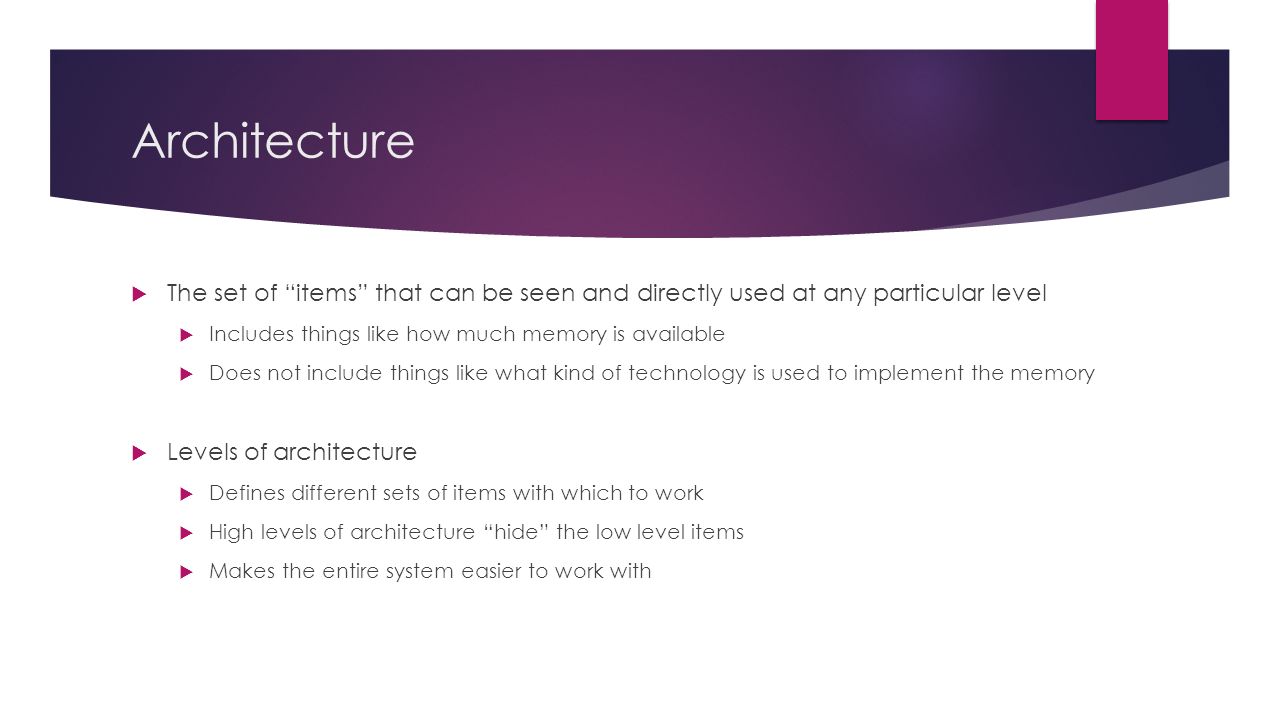 Architecture

The set of “items” that can be seen and directly used at any particular level

Includes things like how much memory is available

Does not include things like what kind of technology is used to implement the memory

Levels of architecture

Defines different sets of items with which to work

High levels of architecture “hide” the low level items

Makes the entire system easier to work with